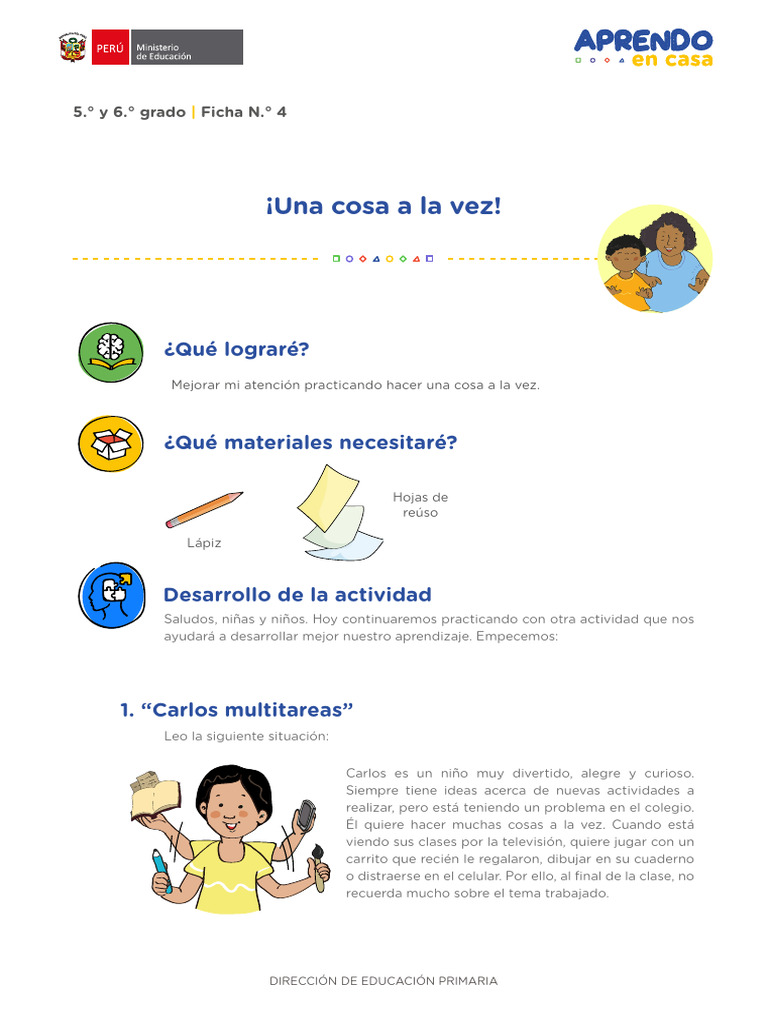 PERÚ Ministerio de Educación

APRENDO en casa

5.° y 6.° grado | Ficha N.° 4

¡Una cosa a la vez!

¿Qué lograré?

Mejorar mi atención practicando hacer una cosa a la vez.

¿Qué materiales necesitaré?

Lápiz

Hojas de reúso

Desarrollo de la actividad

Saludos, niñas y niños. Hoy continuaremos practicando con otra actividad que nos ayudará a desarrollar mejor nuestro aprendizaje. Empecemos:

1. “Carlos multitareas”

Leo la siguiente situación:

Carlos es un niño muy divertido, alegre y curioso. Siempre tiene ideas acerca de nuevas actividades a realizar, pero está teniendo un problema en el colegio. Él quiere hacer muchas cosas a la vez. Cuando está viendo sus clases por la televisión, quiere jugar con un carrito que recién le regalaron, dibujar en su cuaderno o distraerse en el celular. Por ello, al final de la clase, no recuerda mucho sobre el tema trabajado.

DIRECCIÓN DE EDUCACIÓN PRIMARIA